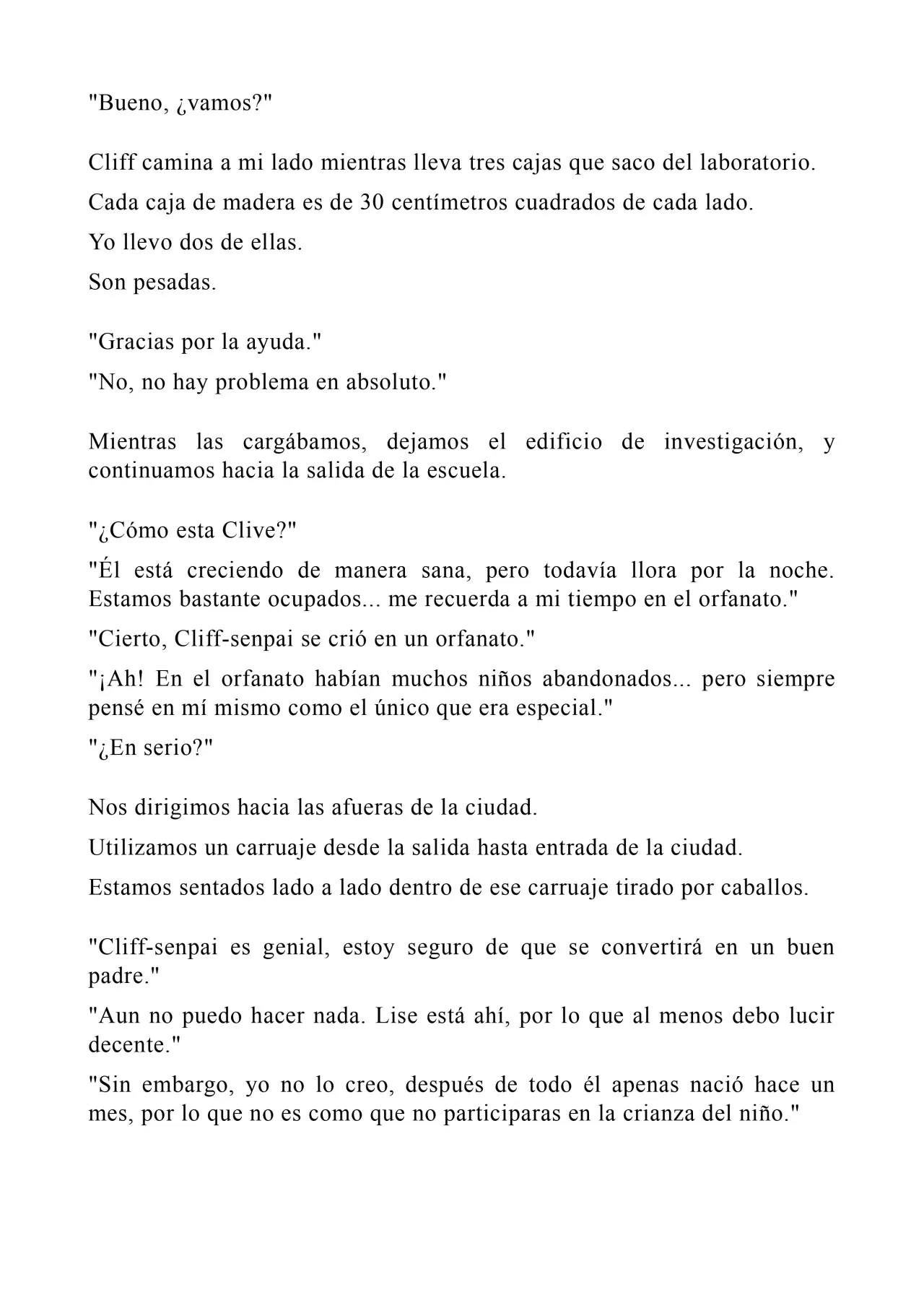 "Bueno, ¿vamos?"

Cliff camina a mi lado mientras lleva tres cajas que saco del laboratorio.

Cada caja de madera es de 30 centímetros cuadrados de cada lado.

Yo llevo dos de ellas.

Son pesadas.

"Gracias por la ayuda."

"No, no hay problema en absoluto."

Mientras las cargábamos, dejamos el edificio de investigación, y continuamos hacia la salida de la escuela.

"¿Cómo esta Clive?"

"Él está creciendo de manera sana, pero todavía llora por la noche. Estamos bastante ocupados... me recuerda a mi tiempo en el orfanato."

"Cierto, Cliff-senpai se crió en un orfanato."

"¡Ah! En el orfanato habían muchos niños abandonados... pero siempre pensé en mí mismo como el único que era especial."

"¿En serio?"

Nos dirigimos hacia las afueras de la ciudad.

Utilizamos un carruaje desde la salida hasta entrada de la ciudad.

Estamos sentados lado a lado dentro de ese carruaje tirado por caballos.

"Cliff-senpai es genial, estoy seguro de que se convertirá en un buen padre."

"Aun no puedo hacer nada. Lise está ahí, por lo que al menos debo lucir decente."

"Sin embargo, yo no lo creo, después de todo él apenas nació hace un mes, por lo que no es como que no participaras en la crianza del niño."